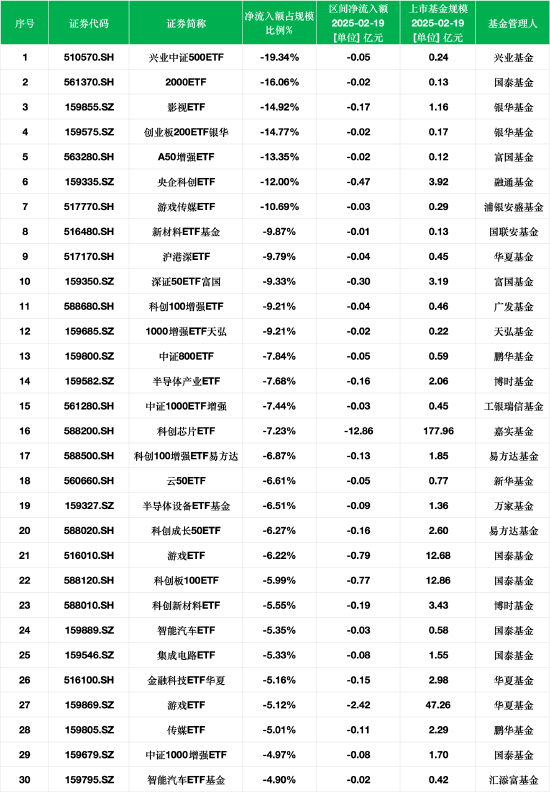 | 序号 | 证券代码 | 证券简称 | 净流入额占规模比例% | 区间净流入额 2025-02-19 [单位] 亿元 | 上市基金规模 2025-02-19 [单位] 亿元 | 基金管理人 |
|---|---|---|---|---|---|---|
| 1 | 510570.SH | 兴业中证500ETF | -19.34% | -0.05 | 0.24 | 兴业基金 |
| 2 | 561370.SH | 2000ETF | -16.06% | -0.02 | 0.13 | 国泰基金 |
| 3 | 159855.SZ | 影视ETF | -14.92% | -0.17 | 1.16 | 银华基金 |
| 4 | 159575.SZ | 创业板200ETF银华 | -14.77% | -0.02 | 0.17 | 银华基金 |
| 5 | 563280.SH | A50增强ETF | -13.35% | -0.02 | 0.12 | 富国基金 |
| 6 | 159335.SZ | 央企科创ETF | -12.00% | -0.47 | 3.92 | 融通基金 |
| 7 | 517770.SH | 游戏传媒ETF | -10.69% | -0.03 | 0.29 | 浦银安盛基金 |
| 8 | 516480.SH | 新材料ETF基金 | -9.87% | -0.01 | 0.13 | 国联安基金 |
| 9 | 517170.SH | 沪港深ETF | -9.79% | -0.04 | 0.45 | 华夏基金 |
| 10 | 159350.SZ | 深证50ETF富国 | -9.33% | -0.30 | 3.19 | 富国基金 |
| 11 | 588680.SH | 科创100增强ETF | -9.21% | -0.04 | 0.46 | 广发基金 |
| 12 | 159685.SZ | 1000增强ETF天弘 | -9.21% | -0.02 | 0.22 | 天弘基金 |
| 13 | 159800.SZ | 中证800ETF | -7.84% | -0.05 | 0.59 | 鹏华基金 |
| 14 | 159582.SZ | 半导体产业ETF | -7.68% | -0.16 | 2.06 | 博时基金 |
| 15 | 561280.SH | 中证1000ETF增强 | -7.44% | -0.03 | 0.45 | 工银瑞信基金 |
| 16 | 588200.SH | 科创芯片ETF | -7.23% | -12.86 | 177.96 | 嘉实基金 |
| 17 | 588500.SH | 科创100增强ETF易方达 | -6.87% | -0.13 | 1.85 | 易方达基金 |
| 18 | 560660.SH | 云50ETF | -6.61% | -0.05 | 0.77 | 新华基金 |
| 19 | 159327.SZ | 半导体设备ETF基金 | -6.51% | -0.09 | 1.36 | 万家基金 |
| 20 | 588020.SH | 科创成长50ETF | -6.27% | -0.16 | 2.60 | 易方达基金 |
| 21 | 516010.SH | 游戏ETF | -6.22% | -0.79 | 12.68 | 国泰基金 |
| 22 | 588120.SH | 科创板100ETF | -5.99% | -0.77 | 12.86 | 国泰基金 |
| 23 | 588010.SH | 科创新材料ETF | -5.55% | -0.19 | 3.43 | 博时基金 |
| 24 | 159889.SZ | 智能汽车ETF | -5.35% | -0.03 | 0.58 | 国泰基金 |
| 25 | 159546.SZ | 集成电路ETF | -5.33% | -0.08 | 1.55 | 国泰基金 |
| 26 | 516100.SH | 金融科技ETF华夏 | -5.16% | -0.15 | 2.98 | 华夏基金 |
| 27 | 159869.SZ | 游戏ETF | -5.12% | -2.42 | 47.26 | 华夏基金 |
| 28 | 159805.SZ | 传媒ETF | -5.01% | -0.11 | 2.29 | 鹏华基金 |
| 29 | 159679.SZ | 中证1000增强ETF | -4.97% | -0.08 | 1.70 | 国泰基金 |
| 30 | 159795.SZ | 智能汽车ETF基金 | -4.90% | -0.02 | 0.42 | 汇添富基金 |